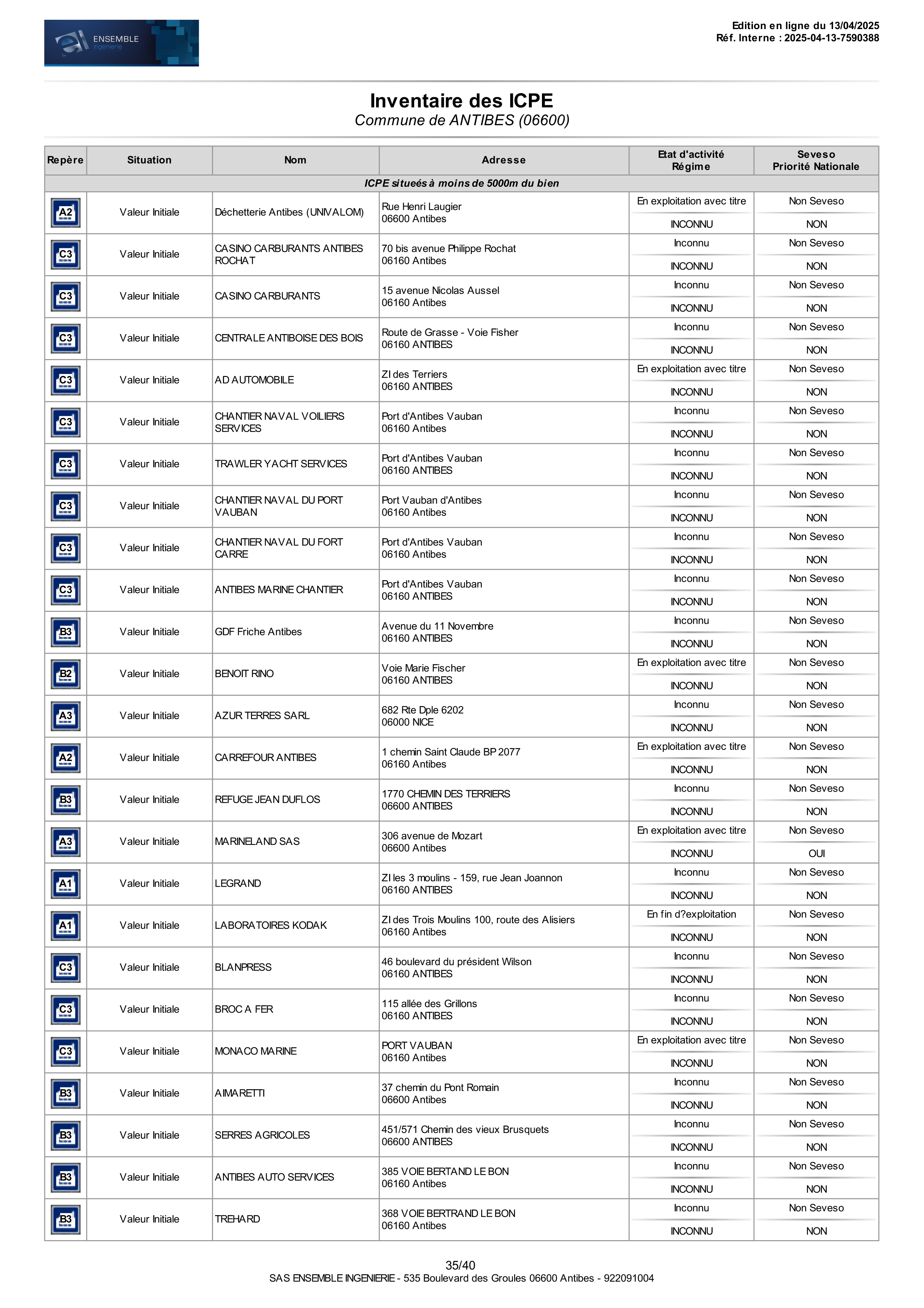 ENSEMBLE
ingénierie

Edition en ligne du 13/04/2025
Réf. Interne : 2025-04-13-7590388

Inventaire des ICPE
Commune de ANTIBES (06600)

| Repère | Situation | Nom | Adresse | Etat d'activité Régime | Seveso Priorité Nationale |
|---|---|---|---|---|---|
| ICPE situeés à moins de 5000m du bien | | | | | |
| A2 | Valeur Initiale | Déchetterie Antibes (UNIVALOM) | Rue Henri Laugier 06600 Antibes | En exploitation avec titre INCONNU | Non Seveso NON |
| C3 | Valeur Initiale | CASINO CARBURANTS ANTIBES ROCHAT | 70 bis avenue Philippe Rochat 06160 Antibes | Inconnu INCONNU | Non Seveso NON |
| C3 | Valeur Initiale | CASINO CARBURANTS | 15 avenue Nicolas Aussel 06160 Antibes | Inconnu INCONNU | Non Seveso NON |
| C3 | Valeur Initiale | CENTRALE ANTIBOISE DES BOIS | Route de Grasse - Voie Fisher 06160 ANTIBES | Inconnu INCONNU | Non Seveso NON |
| C3 | Valeur Initiale | AD AUTOMOBILE | ZI des Terriers 06160 ANTIBES | En exploitation avec titre INCONNU | Non Seveso NON |
| C3 | Valeur Initiale | CHANTIER NAVAL VOILIERS SERVICES | Port d'Antibes Vauban 06160 Antibes | Inconnu INCONNU | Non Seveso NON |
| C3 | Valeur Initiale | TRAWLER YACHT SERVICES | Port d'Antibes Vauban 06160 ANTIBES | Inconnu INCONNU | Non Seveso NON |
| C3 | Valeur Initiale | CHANTIER NAVAL DU PORT VAUBAN | Port Vauban d'Antibes 06160 Antibes | Inconnu INCONNU | Non Seveso NON |
| C3 | Valeur Initiale | CHANTIER NAVAL DU FORT CARRE | Port d'Antibes Vauban 06160 Antibes | Inconnu INCONNU | Non Seveso NON |
| C3 | Valeur Initiale | ANTIBES MARINE CHANTIER | Port d'Antibes Vauban 06160 ANTIBES | Inconnu INCONNU | Non Seveso NON |
| B3 | Valeur Initiale | GDF Friche Antibes | Avenue du 11 Novembre 06160 ANTIBES | Inconnu INCONNU | Non Seveso NON |
| B2 | Valeur Initiale | BENOIT RINO | Voie Marie Fischer 06160 ANTIBES | En exploitation avec titre INCONNU | Non Seveso NON |
| A3 | Valeur Initiale | AZUR TERRES SARL | 682 Rte Dple 6202 06000 NICE | Inconnu INCONNU | Non Seveso NON |
| A2 | Valeur Initiale | CARREFOUR ANTIBES | 1 chemin Saint Claude BP 2077 06160 Antibes | En exploitation avec titre INCONNU | Non Seveso NON |
| B3 | Valeur Initiale | REFUGE JEAN DUFLOS | 1770 CHEMIN DES TERRIERS 06600 ANTIBES | Inconnu INCONNU | Non Seveso NON |
| A3 | Valeur Initiale | MARINELAND SAS | 306 avenue de Mozart 06600 Antibes | En exploitation avec titre INCONNU | Non Seveso OUI |
| A1 | Valeur Initiale | LEGRAND | ZI les 3 moulins - 159, rue Jean Joannon 06160 ANTIBES | Inconnu INCONNU | Non Seveso NON |
| A1 | Valeur Initiale | LABORATOIRES KODAK | ZI des Trois Moulins 100, route des Alisiers 06160 Antibes | En fin d?exploitation INCONNU | Non Seveso NON |
| C3 | Valeur Initiale | BLANPRESS | 46 boulevard du président Wilson 06160 ANTIBES | Inconnu INCONNU | Non Seveso NON |
| C3 | Valeur Initiale | BROC A FER | 115 allée des Grillons 06160 ANTIBES | Inconnu INCONNU | Non Seveso NON |
| C3 | Valeur Initiale | MONACO MARINE | PORT VAUBAN 06160 Antibes | En exploitation avec titre INCONNU | Non Seveso NON |
| B3 | Valeur Initiale | AIMARETTI | 37 chemin du Pont Romain 06600 Antibes | Inconnu INCONNU | Non Seveso NON |
| B3 | Valeur Initiale | SERRES AGRICOLES | 451/571 Chemin des vieux Brusquets 06600 ANTIBES | Inconnu INCONNU | Non Seveso NON |
| B3 | Valeur Initiale | ANTIBES AUTO SERVICES | 385 VOIE BERTAND LE BON 06160 Antibes | Inconnu INCONNU | Non Seveso NON |
| B3 | Valeur Initiale | TREHARD | 368 VOIE BERTRAND LE BON 06160 Antibes | Inconnu INCONNU | Non Seveso NON |

35/40
SAS ENSEMBLE INGENIERIE - 535 Boulevard des Groules 06600 Antibes - 922091004